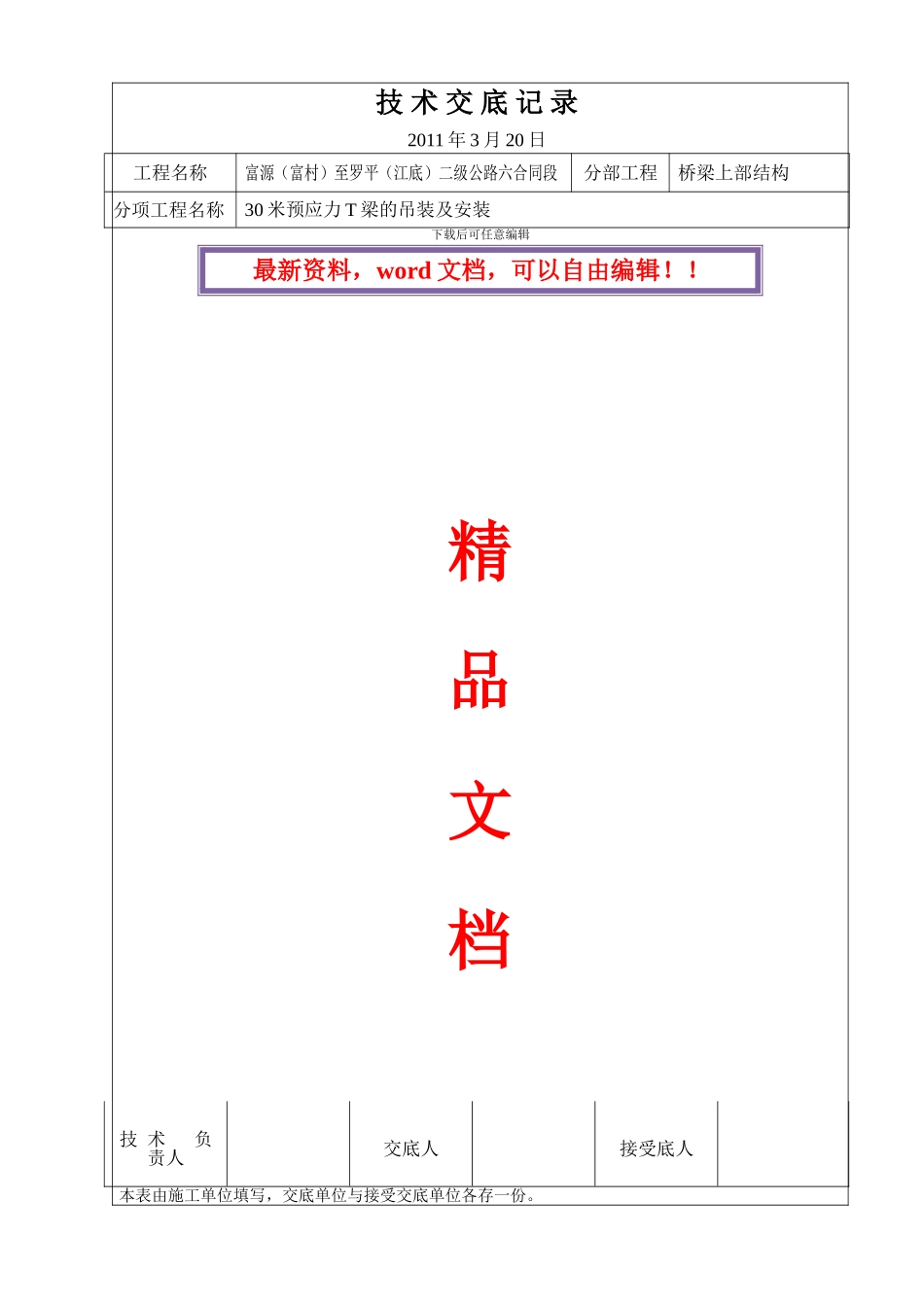 技术交底记录

2011年3月20日

工程名称
富源（富村）至罗平（江底）二级公路六合同段
分部工程
桥梁上部结构

分项工程名称
30米预应力T梁的吊装及安装

下载后可任意编辑

最新资料，word文档，可以自由编辑！！

精

品

文

档

技术负责人
交底人
接受底人

本表由施工单位填写，交底单位与接受交底单位各存一份。